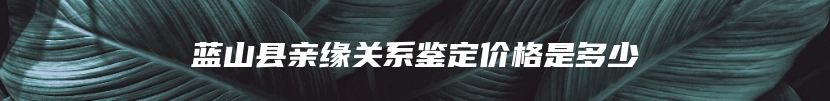 蓝山县亲缘关系鉴定价格是多少